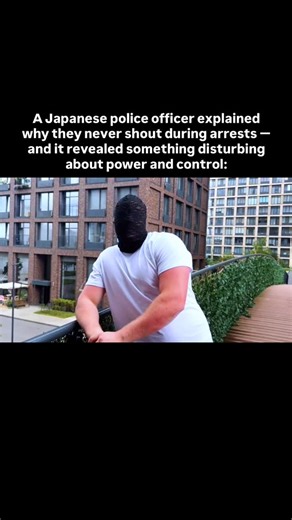 A Japanese police officer explained why they never shout during arrests — and it revealed something disturbing about power and control: